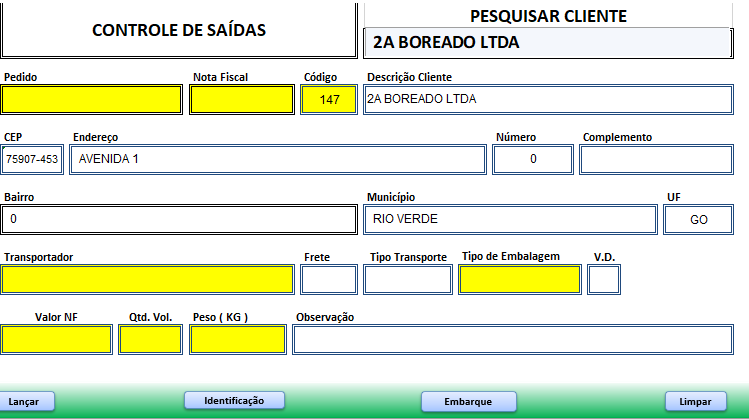 CONTROLE DE SAÍDAS

PESQUISAR CLIENTE

2A BOREADO LTDA

Pedido

Nota Fiscal

Código

147

Descrição Cliente

2A BOREADO LTDA

CEP

75907-453

Endereço

AVENIDA 1

Número

0

Complemento

Bairro

0

Município

RIO VERDE

UF

GO

Transportador

Frete

Tipo Transporte

Tipo de Embalagem

V.D.

Valor NF

Qtd. Vol.

Peso ( KG )

Observação

Lançar

Identificação

Embarque

Limpar